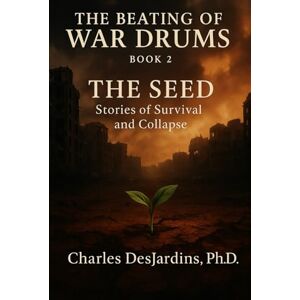 THE BEATING OF
WAR DRUMS
BOOK 2

THE SEED
Stories of Survival and Collapse

Charles DesJardins, Ph.D.